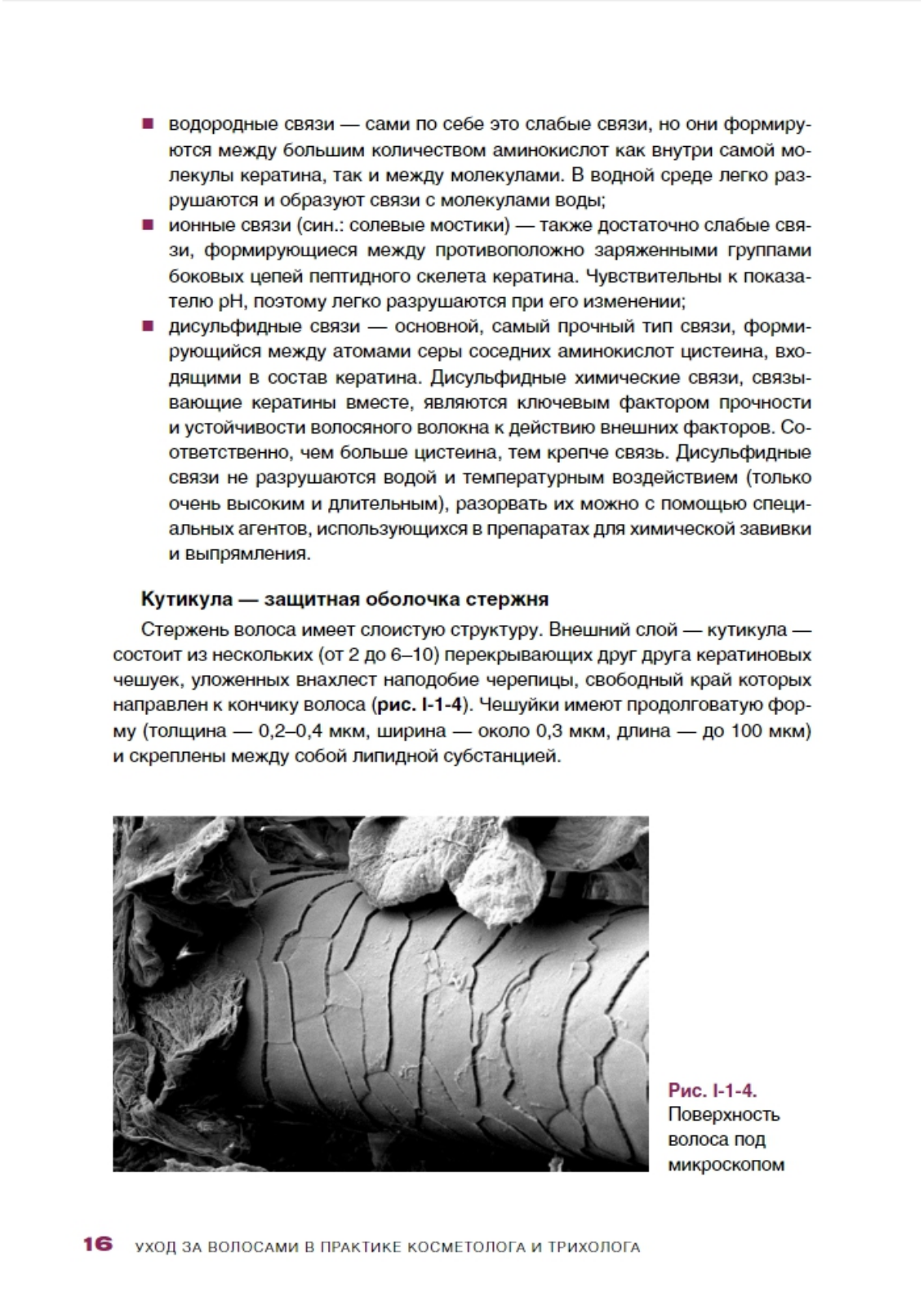 ■ водородные связи — сами по себе это слабые связи, но они формируются между большим количеством аминокислот как внутри самой молекулы кератина, так и между молекулами. В водной среде легко разрушаются и образуют связи с молекулами воды;
■ ионные связи (син.: солевые мостики) — также достаточно слабые связи, формирующиеся между противоположно заряженными группами боковых цепей пептидного скелета кератина. Чувствительны к показателю pH, поэтому легко разрушаются при его изменении;
■ дисульфидные связи — основной, самый прочный тип связи, формирующийся между атомами серы соседних аминокислот цистеина, входящими в состав кератина. Дисульфидные химические связи, связывающие кератины вместе, являются ключевым фактором прочности и устойчивости волосяного волокна к действию внешних факторов. Соответственно, чем больше цистеина, тем крепче связь. Дисульфидные связи не разрушаются водой и температурным воздействием (только очень высоким и длительным), разорвать их можно с помощью специальных агентов, использующихся в препаратах для химической завивки и выпрямления.

Кутикула — защитная оболочка стержня

Стержень волоса имеет слоистую структуру. Внешний слой — кутикула — состоит из нескольких (от 2 до 6–10) перекрывающих друг друга кератиновых чешуек, уложенных внахлест наподобие черепицы, свободный край которых направлен к кончику волоса (рис. I-1-4). Чешуйки имеют продолговатую форму (толщина — 0,2–0,4 мкм, ширина — около 0,3 мкм, длина — до 100 мкм) и скреплены между собой липидной субстанцией.

Рис. I-1-4. Поверхность волоса под микроскопом

16 УХОД ЗА ВОЛОСАМИ В ПРАКТИКЕ КОСМЕТОЛОГА И ТРИХОЛОГА